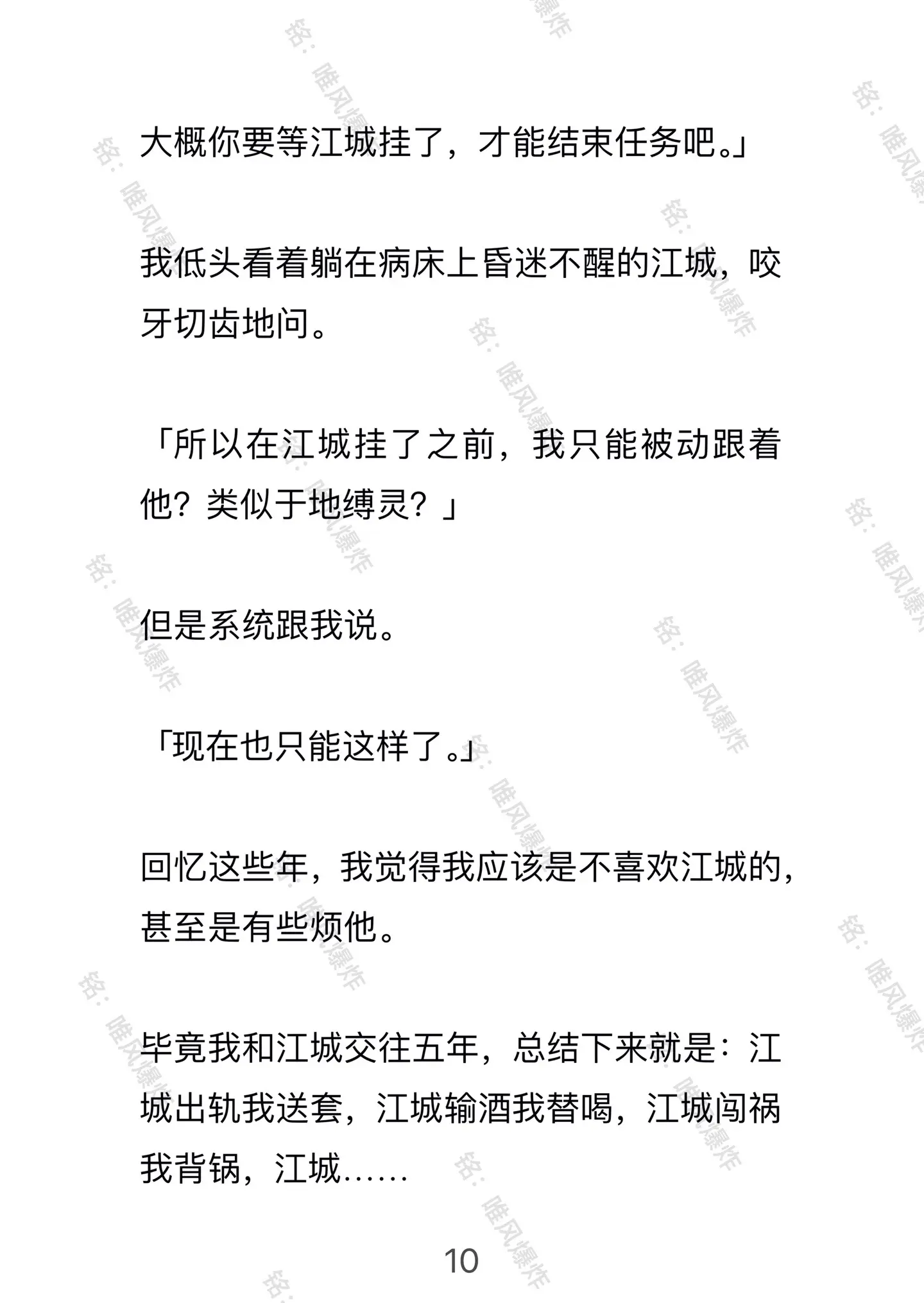 大概你要等江城挂了，才能结束任务吧。」

我低头看着躺在病床上昏迷不醒的江城，咬牙切齿地问。

「所以在江城挂了之前，我只能被动跟着他？类似于地缚灵？」

但是系统跟我说。

「现在也只能这样了。」

回忆这些年，我觉得我应该是不喜欢江城的，甚至是有些烦他。

毕竟我和江城交往五年，总结下来就是：江城出轨我送套，江城输酒我替喝，江城闯祸我背锅，江城……

10

铭：唯风爆炸